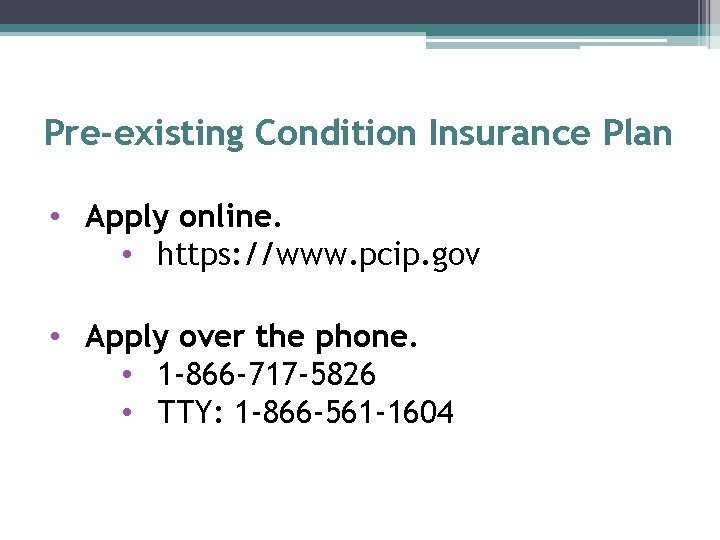 Pre-existing Condition Insurance Plan

• Apply online.
• https://www.pcip.gov

• Apply over the phone.
• 1-866-717-5826
• TTY: 1-866-561-1604